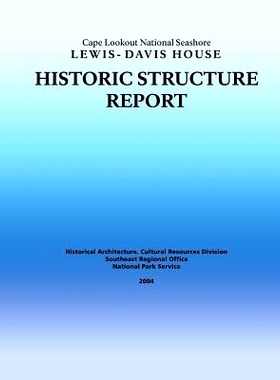 Cape Lookout National Seashore
LEWIS- DAVIS HOUSE

HISTORIC STRUCTURE REPORT

Historical Architecture, Cultural Resources Division
Southeast Regional Office
National Park Service

2004